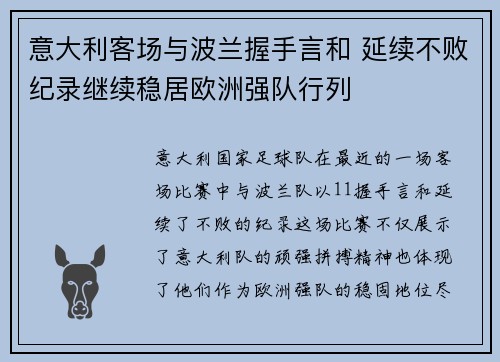 意大利客场与波兰握手言和 延续不败纪录继续稳居欧洲强队行列

意大利国家足球队在最近的一场客场比赛中与波兰队以11握手言和延续了不败的纪录这场比赛不仅展示了意大利队的顽强拼搏精神也体现了他们作为欧洲强队的稳固地位尽